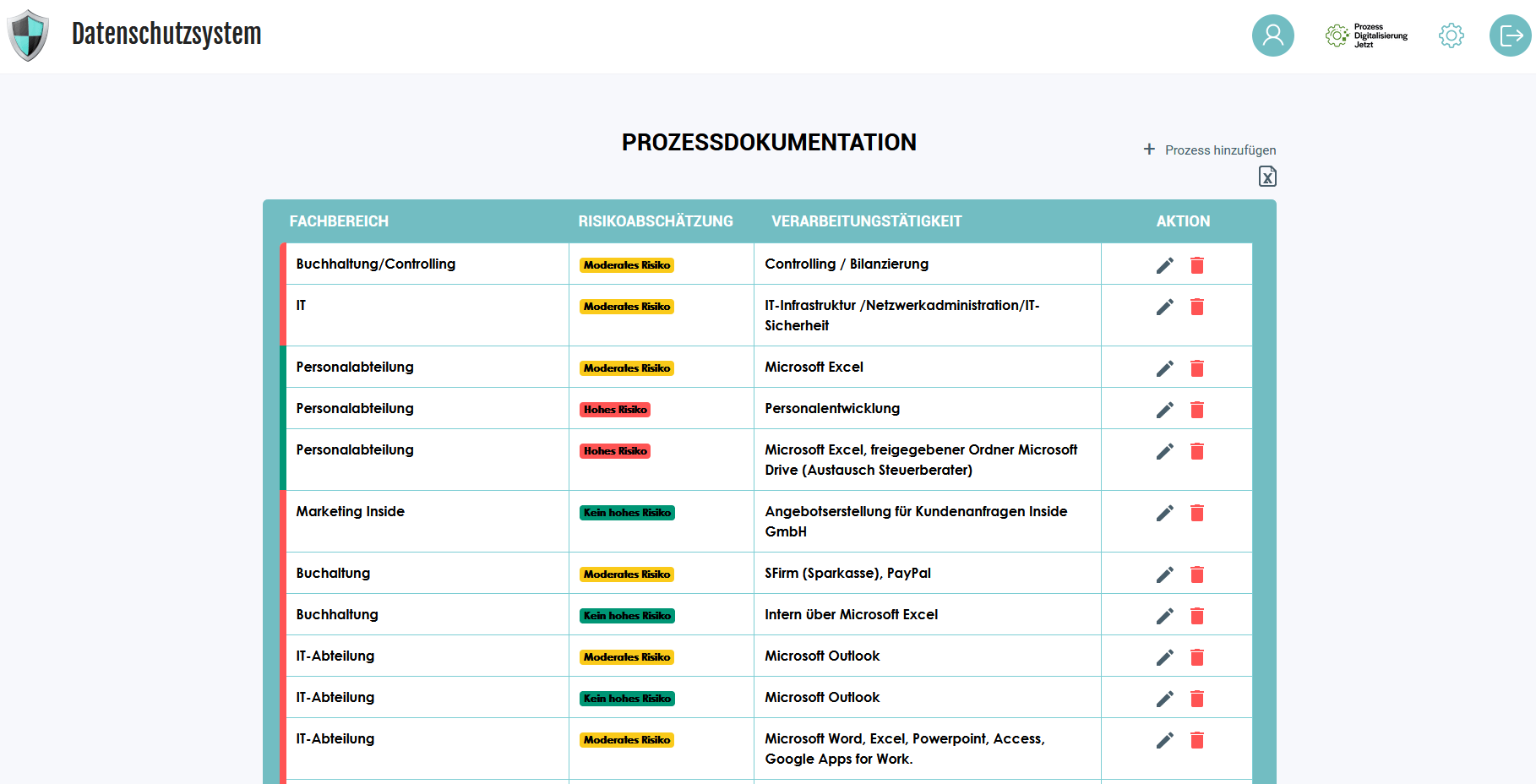 Datenschutzsystem

Prozess Digitalisierung Jetzt

PROZESSDOKUMENTATION

+ Prozess hinzufügen

| FACHBEREICH | RISIKOABSCHÄTZUNG | VERARBEITUNGSTÄTIGKEIT | AKTION |
|---|---|---|---|
| Buchhaltung/Controlling | Moderates Risiko | Controlling / Bilanzierung | |
| IT | Moderates Risiko | IT-Infrastruktur /Netzwerkadministration/IT-Sicherheit | |
| Personalabteilung | Moderates Risiko | Microsoft Excel | |
| Personalabteilung | Hohes Risiko | Personalentwicklung | |
| Personalabteilung | Hohes Risiko | Microsoft Excel, freigegebener Ordner Microsoft Drive (Austausch Steuerberater) | |
| Marketing Inside | Kein hohes Risiko | Angebotserstellung für Kundenanfragen Inside GmbH | |
| Buchaltung | Moderates Risiko | SFirm (Sparkasse), PayPal | |
| Buchhaltung | Kein hohes Risiko | Intern über Microsoft Excel | |
| IT-Abteilung | Moderates Risiko | Microsoft Outlook | |
| IT-Abteilung | Kein hohes Risiko | Microsoft Outlook | |
| IT-Abteilung | Moderates Risiko | Microsoft Word, Excel, Powerpoint, Access, Google Apps for Work. | |